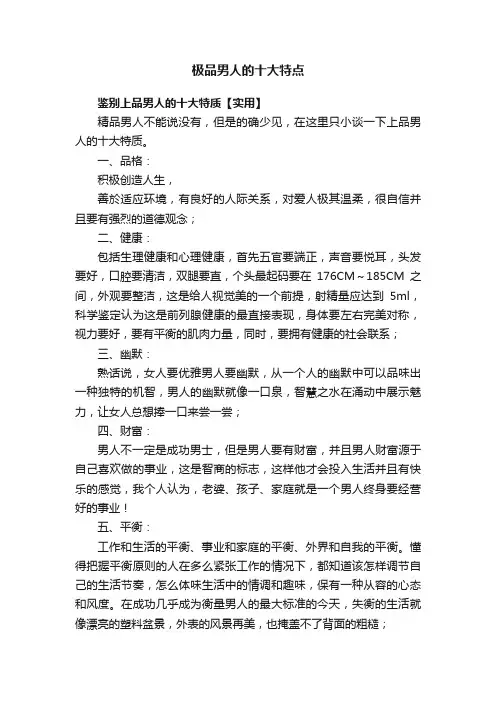 极品男人的十大特点

鉴别上品男人的十大特质【实用】

精品男人不能说没有，但是的确少见，在这里只小谈一下上品男人的十大特质。

一、品格：

积极创造人生，

善於适应环境，有良好的人际关系，对爱人极其温柔，很自信并且要有强烈的道德观念；

二、健康：

包括生理健康和心理健康，首先五官要端正，声音要悦耳，头发要好，口腔要清洁，双腿要直，个头最起码要在 176CM～185CM 之间，外观要整洁，这是给人视觉美的一个前提，射精量应达到 5ml，科学鉴定认为这是前列腺健康的最直接表现，身体要左右完美对称，视力要好，要有平衡的肌肉力量，同时，要拥有健康的社会联系；

三、幽默：

熟话说，女人要优雅男人要幽默，从一个人的幽默中可以品味出一种独特的机智，男人的幽默就像一口泉，智慧之水在涌动中展示魅力，让女人总想捧一口来尝一尝；

四、财富：

男人不一定是成功男士，但是男人要有财富，并且男人财富源于自己喜欢做的事业，这是智商的标志，这样他才会投入生活并且有快乐的感觉，我个人认为，老婆、孩子、家庭就是一个男人终身要经营好的事业！

五、平衡：

工作和生活的平衡、事业和家庭的平衡、外界和自我的平衡。懂得把握平衡原则的人在多么紧张工作的情况下，都知道该怎样调节自己的生活节奏，怎么体味生活中的情调和趣味，保有一种从容的心态和风度。在成功几乎成为衡量男人的最大标准的今天，失衡的生活就像漂亮的塑料盆景，外表的风景再美，也掩盖不了背面的粗糙；